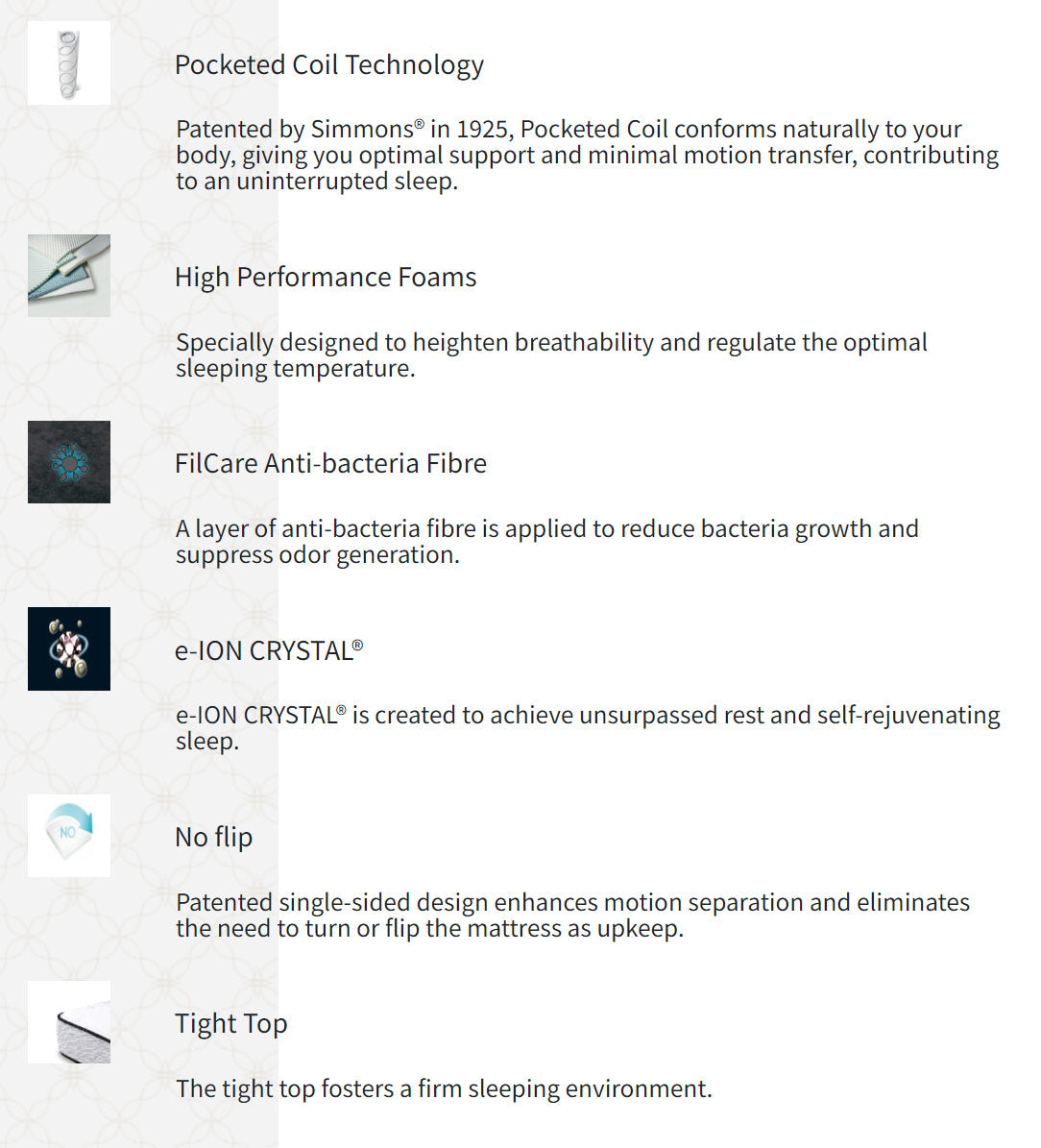 Pocketed Coil Technology

Patented by Simmons® in 1925, Pocketed Coil conforms naturally to your body, giving you optimal support and minimal motion transfer, contributing to an uninterrupted sleep.

High Performance Foams

Specially designed to heighten breathability and regulate the optimal sleeping temperature.

FilCare Anti-bacteria Fibre

A layer of anti-bacteria fibre is applied to reduce bacteria growth and suppress odor generation.

e-ION CRYSTAL®

e-ION CRYSTAL® is created to achieve unsurpassed rest and self-rejuvenating sleep.

NO

No flip

Patented single-sided design enhances motion separation and eliminates the need to turn or flip the mattress as upkeep.

Tight Top

The tight top fosters a firm sleeping environment.